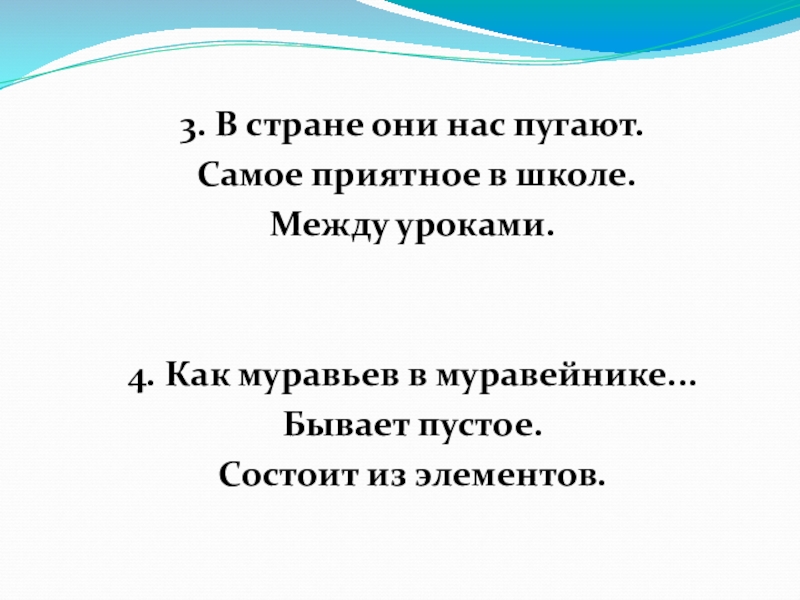 3. В стране они нас пугают.
Самое приятное в школе.
Между уроками.

4. Как муравьев в муравейнике...
Бывает пустое.
Состоит из элементов.